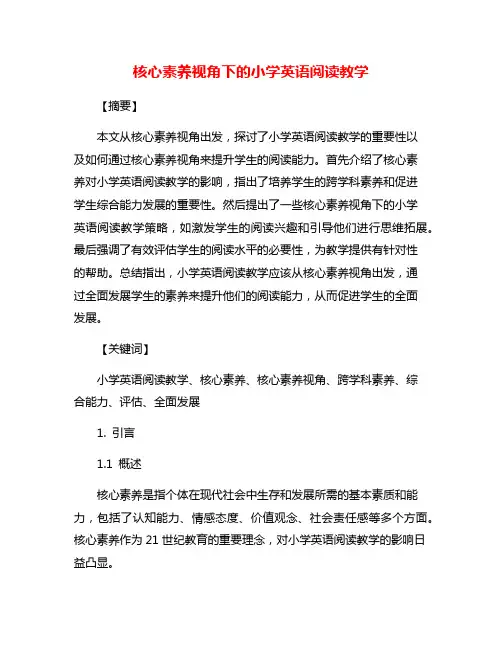 核心素养视角下的小学英语阅读教学

【摘要】

本文从核心素养视角出发，探讨了小学英语阅读教学的重要性以及如何通过核心素养视角来提升学生的阅读能力。首先介绍了核心素养对小学英语阅读教学的影响，指出了培养学生的跨学科素养和促进学生综合能力发展的重要性。然后提出了一些核心素养视角下的小学英语阅读教学策略，如激发学生的阅读兴趣和引导他们进行思维拓展。最后强调了有效评估学生的阅读水平的必要性，为教学提供有针对性的帮助。总结指出，小学英语阅读教学应该从核心素养视角出发，通过全面发展学生的素养来提升他们的阅读能力，从而促进学生的全面发展。

【关键词】

小学英语阅读教学、核心素养、核心素养视角、跨学科素养、综合能力、评估、全面发展

1. 引言

1.1 概述

核心素养是指个体在现代社会中生存和发展所需的基本素质和能力，包括了认知能力、情感态度、价值观念、社会责任感等多个方面。核心素养作为 21 世纪教育的重要理念，对小学英语阅读教学的影响日益凸显。